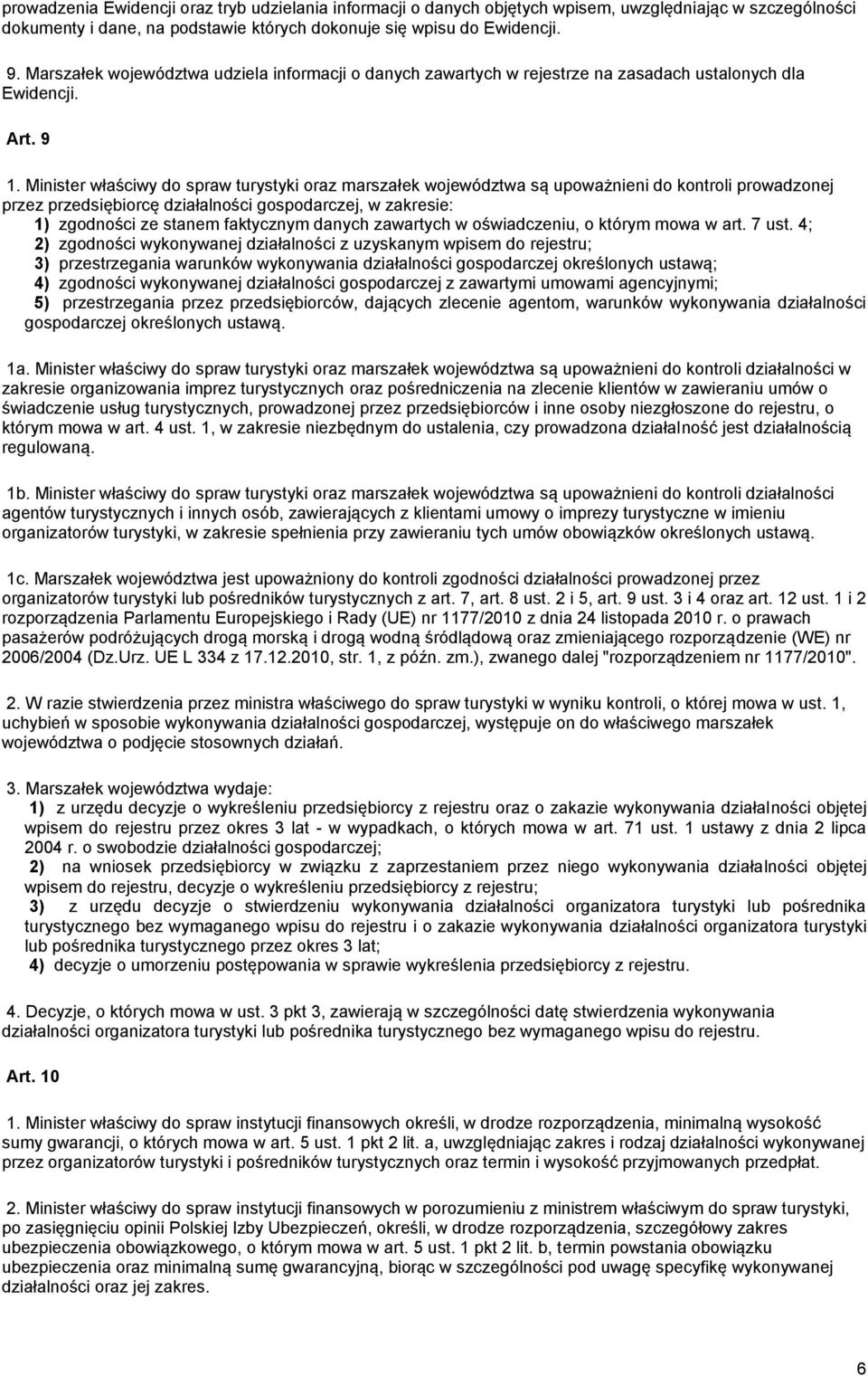 prowadzenia Ewidencji oraz tryb udzielania informacji o danych objętych wpisem, uwzględniając w szczególności dokumenty i dane, na podstawie których dokonuje się wpisu do Ewidencji.

9. Marszałek województwa udziela informacji o danych zawartych w rejestrze na zasadach ustalonych dla Ewidencji.

Art. 9

1. Minister właściwy do spraw turystyki oraz marszałek województwa są upoważnieni do kontroli prowadzonej przez przedsiębiorcę działalności gospodarczej, w zakresie:
1) zgodności ze stanem faktycznym danych zawartych w oświadczeniu, o którym mowa w art. 7 ust. 4;
2) zgodności wykonywanej działalności z uzyskanym wpisem do rejestru;
3) przestrzegania warunków wykonywania działalności gospodarczej określonych ustawą;
4) zgodności wykonywanej działalności gospodarczej z zawartymi umowami agencyjnymi;
5) przestrzegania przez przedsiębiorców, dających zlecenie agentom, warunków wykonywania działalności gospodarczej określonych ustawą.

1a. Minister właściwy do spraw turystyki oraz marszałek województwa są upoważnieni do kontroli działalności w zakresie organizowania imprez turystycznych oraz pośredniczenia na zlecenie klientów w zawieraniu umów o świadczenie usług turystycznych, prowadzonej przez przedsiębiorców i inne osoby niezgłoszone do rejestru, o którym mowa w art. 4 ust. 1, w zakresie niezbędnym do ustalenia, czy prowadzona działalność jest działalnością regulowaną.

1b. Minister właściwy do spraw turystyki oraz marszałek województwa są upoważnieni do kontroli działalności agentów turystycznych i innych osób, zawierających z klientami umowy o imprezy turystyczne w imieniu organizatorów turystyki, w zakresie spełnienia przy zawieraniu tych umów obowiązków określonych ustawą.

1c. Marszałek województwa jest upoważniony do kontroli zgodności działalności prowadzonej przez organizatorów turystyki lub pośredników turystycznych z art. 7, art. 8 ust. 2 i 5, art. 9 ust. 3 i 4 oraz art. 12 ust. 1 i 2 rozporządzenia Parlamentu Europejskiego i Rady (UE) nr 1177/2010 z dnia 24 listopada 2010 r. o prawach pasażerów podróżujących drogą morską i drogą wodną śródlądową oraz zmieniającego rozporządzenie (WE) nr 2006/2004 (Dz.Urz. UE L 334 z 17.12.2010, str. 1, z późn. zm.), zwanego dalej "rozporządzeniem nr 1177/2010".

2. W razie stwierdzenia przez ministra właściwego do spraw turystyki w wyniku kontroli, o której mowa w ust. 1, uchybień w sposobie wykonywania działalności gospodarczej, występuje on do właściwego marszałek województwa o podjęcie stosownych działań.

3. Marszałek województwa wydaje:
1) z urzędu decyzje o wykreśleniu przedsiębiorcy z rejestru oraz o zakazie wykonywania działalności objętej wpisem do rejestru przez okres 3 lat - w wypadkach, o których mowa w art. 71 ust. 1 ustawy z dnia 2 lipca 2004 r. o swobodzie działalności gospodarczej;
2) na wniosek przedsiębiorcy w związku z zaprzestaniem przez niego wykonywania działalności objętej wpisem do rejestru, decyzje o wykreśleniu przedsiębiorcy z rejestru;
3) z urzędu decyzje o stwierdzeniu wykonywania działalności organizatora turystyki lub pośrednika turystycznego bez wymaganego wpisu do rejestru i o zakazie wykonywania działalności organizatora turystyki lub pośrednika turystycznego przez okres 3 lat;
4) decyzje o umorzeniu postępowania w sprawie wykreślenia przedsiębiorcy z rejestru.

4. Decyzje, o których mowa w ust. 3 pkt 3, zawierają w szczególności datę stwierdzenia wykonywania działalności organizatora turystyki lub pośrednika turystycznego bez wymaganego wpisu do rejestru.

Art. 10

1. Minister właściwy do spraw instytucji finansowych określi, w drodze rozporządzenia, minimalną wysokość sumy gwarancji, o których mowa w art. 5 ust. 1 pkt 2 lit. a, uwzględniając zakres i rodzaj działalności wykonywanej przez organizatorów turystyki i pośredników turystycznych oraz termin i wysokość przyjmowanych przedpłat.

2. Minister właściwy do spraw instytucji finansowych w porozumieniu z ministrem właściwym do spraw turystyki, po zasięgnięciu opinii Polskiej Izby Ubezpieczeń, określi, w drodze rozporządzenia, szczegółowy zakres ubezpieczenia obowiązkowego, o którym mowa w art. 5 ust. 1 pkt 2 lit. b, termin powstania obowiązku ubezpieczenia oraz minimalną sumę gwarancyjną, biorąc w szczególności pod uwagę specyfikę wykonywanej działalności oraz jej zakres.

6